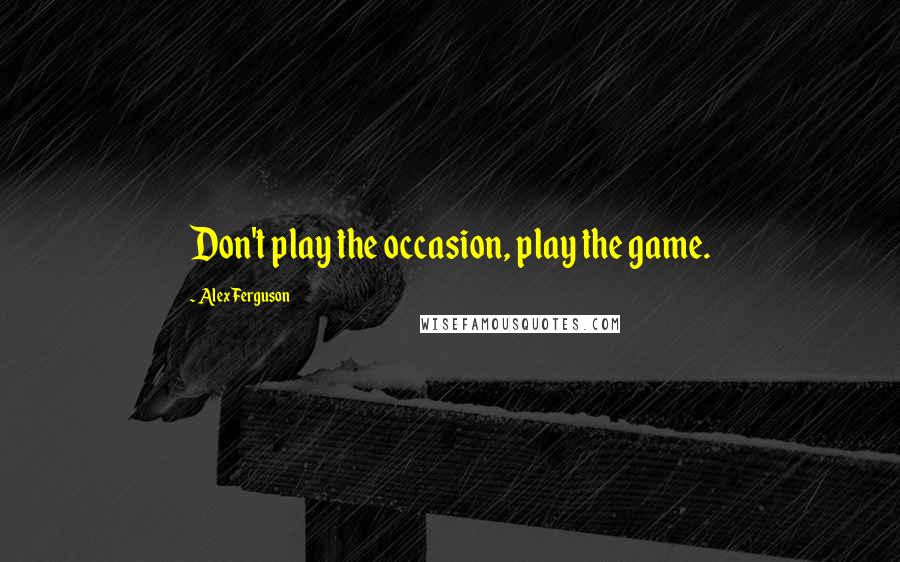 Don't play the occasion, play the game.

- Alex Ferguson

WISEFAMOUSQUOTES.COM